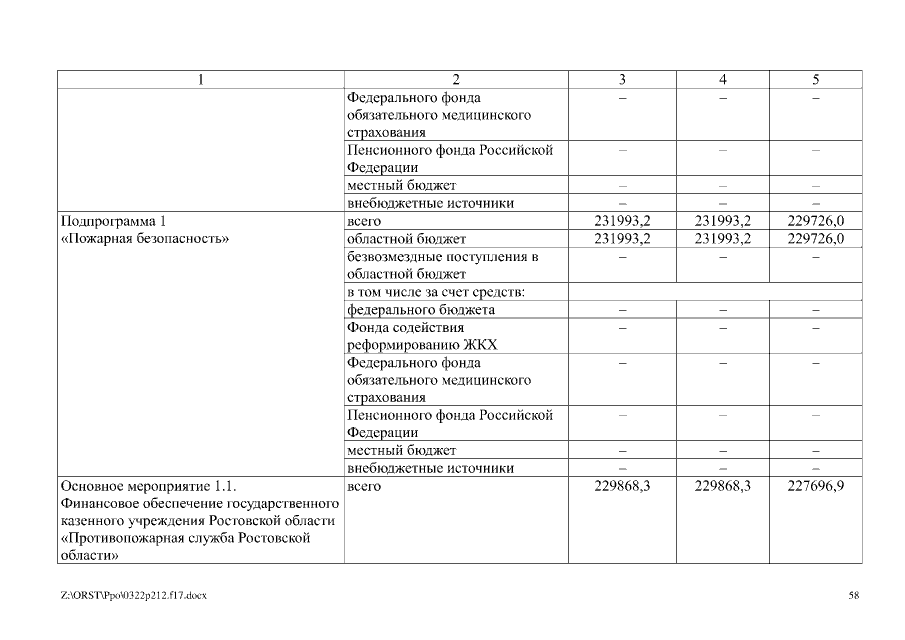 | 1 | 2 | 3 | 4 | 5 |
|---|---|---|---|---|
| | Федерального фонда обязательного медицинского страхования | – | – | – |
| | Пенсионного фонда Российской Федерации | – | – | – |
| | местный бюджет | – | – | – |
| | внебюджетные источники | – | – | – |
| Подпрограмма 1 «Пожарная безопасность» | всего | 231993,2 | 231993,2 | 229726,0 |
| | областной бюджет | 231993,2 | 231993,2 | 229726,0 |
| | безвозмездные поступления в областной бюджет | – | – | – |
| | в том числе за счет средств: | | | |
| | федерального бюджета | – | – | – |
| | Фонда содействия реформированию ЖКХ | – | – | – |
| | Федерального фонда обязательного медицинского страхования | – | – | – |
| | Пенсионного фонда Российской Федерации | – | – | – |
| | местный бюджет | – | – | – |
| | внебюджетные источники | – | – | – |
| Основное мероприятие 1.1. Финансовое обеспечение государственного казенного учреждения Ростовской области «Противопожарная служба Ростовской области» | всего | 229868,3 | 229868,3 | 227696,9 |

Z:\ORST\Ppo\0322p212.f17.docx

58